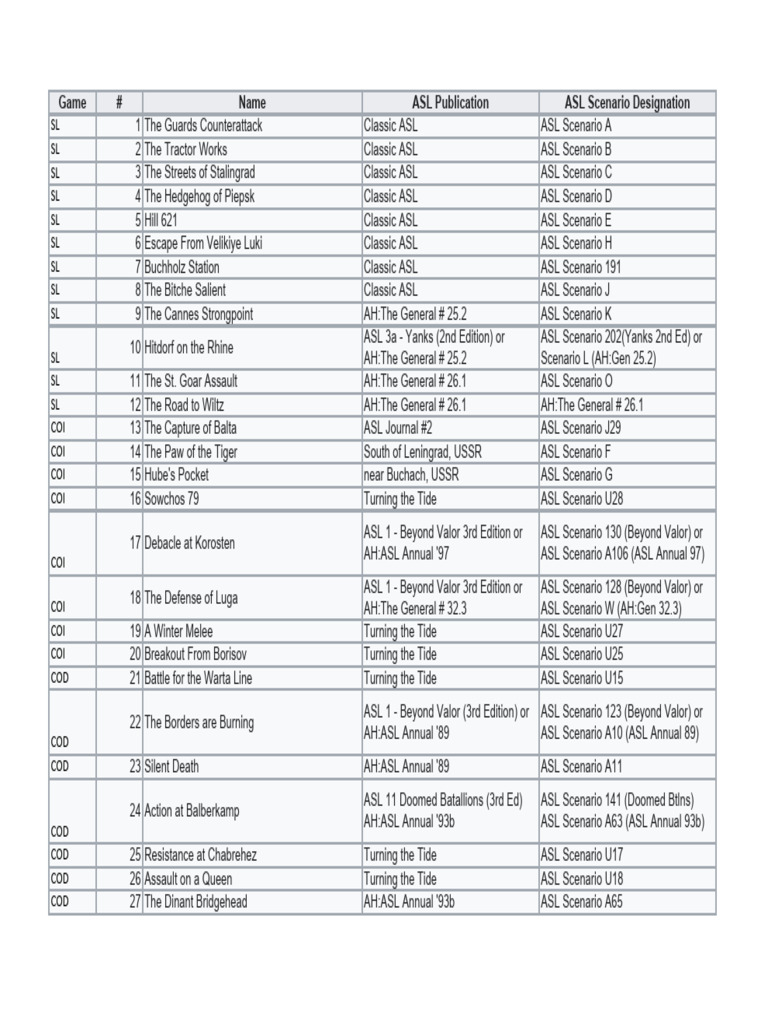 | Game | # | Name | ASL Publication | ASL Scenario Designation |
|---|---|---|---|---|
| SL | 1 | The Guards Counterattack | Classic ASL | ASL Scenario A |
| SL | 2 | The Tractor Works | Classic ASL | ASL Scenario B |
| SL | 3 | The Streets of Stalingrad | Classic ASL | ASL Scenario C |
| SL | 4 | The Hedgehog of Piepsk | Classic ASL | ASL Scenario D |
| SL | 5 | Hill 621 | Classic ASL | ASL Scenario E |
| SL | 6 | Escape From Velikiye Luki | Classic ASL | ASL Scenario H |
| SL | 7 | Buchholz Station | Classic ASL | ASL Scenario 191 |
| SL | 8 | The Bitche Salient | Classic ASL | ASL Scenario J |
| SL | 9 | The Cannes Strongpoint | AH:The General # 25.2 | ASL Scenario K |
| SL | 10 | Hitdorf on the Rhine | ASL 3a - Yanks (2nd Edition) or AH:The General # 25.2 | ASL Scenario 202(Yanks 2nd Ed) or Scenario L (AH:Gen 25.2) |
| SL | 11 | The St. Goar Assault | AH:The General # 26.1 | ASL Scenario O |
| SL | 12 | The Road to Wiltz | AH:The General # 26.1 | AH:The General # 26.1 |
| COI | 13 | The Capture of Balta | ASL Journal #2 | ASL Scenario J29 |
| COI | 14 | The Paw of the Tiger | South of Leningrad, USSR | ASL Scenario F |
| COI | 15 | Hube's Pocket | near Buchach, USSR | ASL Scenario G |
| COI | 16 | Sowchos 79 | Turning the Tide | ASL Scenario U28 |
| COI | 17 | Debacle at Korosten | ASL 1 - Beyond Valor 3rd Edition or AH:ASL Annual '97 | ASL Scenario 130 (Beyond Valor) or ASL Scenario A106 (ASL Annual 97) |
| COI | 18 | The Defense of Luga | ASL 1 - Beyond Valor 3rd Edition or AH:The General # 32.3 | ASL Scenario 128 (Beyond Valor) or ASL Scenario W (AH:Gen 32.3) |
| COI | 19 | A Winter Melee | Turning the Tide | ASL Scenario U27 |
| COI | 20 | Breakout From Borisov | Turning the Tide | ASL Scenario U25 |
| COD | 21 | Battle for the Warta Line | Turning the Tide | ASL Scenario U15 |
| COD | 22 | The Borders are Burning | ASL 1 - Beyond Valor (3rd Edition) or AH:ASL Annual '89 | ASL Scenario 123 (Beyond Valor) or ASL Scenario A10 (ASL Annual 89) |
| COD | 23 | Silent Death | AH:ASL Annual '89 | ASL Scenario A11 |
| COD | 24 | Action at Balberkamp | ASL 11 Doomed Batallions (3rd Ed) AH:ASL Annual '93b | ASL Scenario 141 (Doomed Btlns) ASL Scenario A63 (ASL Annual 93b) |
| COD | 25 | Resistance at Chabrehez | Turning the Tide | ASL Scenario U17 |
| COD | 26 | Assault on a Queen | Turning the Tide | ASL Scenario U18 |
| COD | 27 | The Dinant Bridgehead | AH:ASL Annual '93b | ASL Scenario A65 |